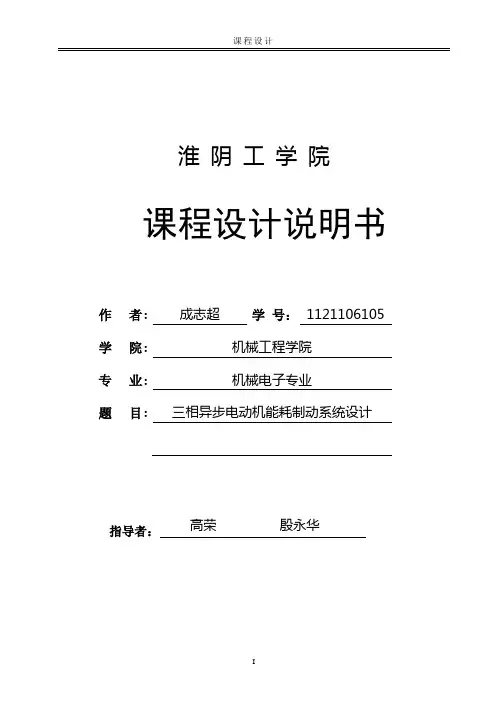 课程设计

淮阴工学院

课程设计说明书

作 者: 成志超 学 号: 1121106105

学 院: 机械工程学院

专 业: 机械电子专业

题 目: 三相异步电动机能耗制动系统设计

指导者: 高荣 殷永华

I